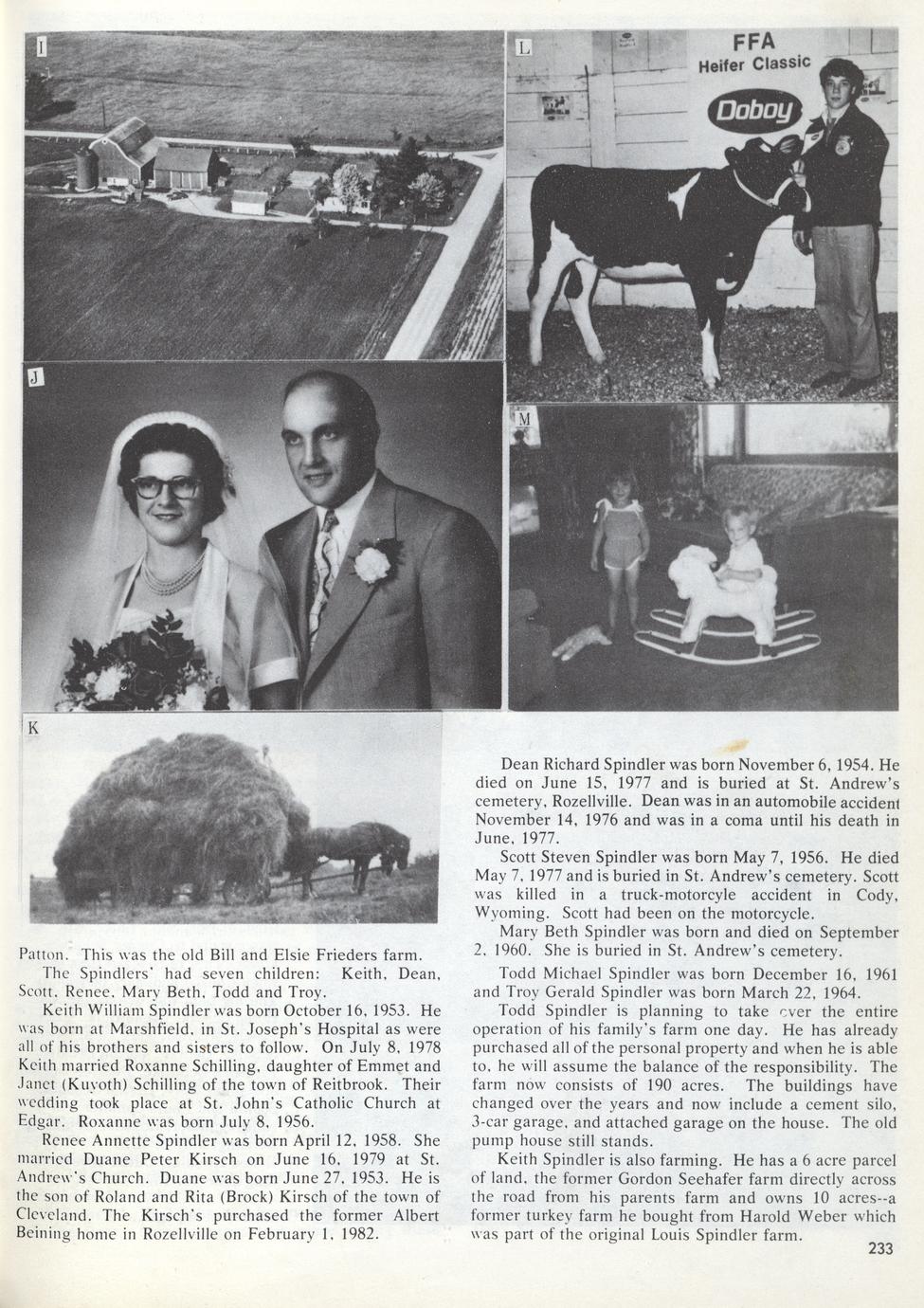 I

L

FFA
Heifer Classic
Doboy

J

M

K

Patton. This was the old Bill and Elsie Frieders farm.

The Spindlers' had seven children: Keith, Dean, Scott, Renee, Mary Beth, Todd and Troy.

Keith William Spindler was born October 16, 1953. He was born at Marshfield, in St. Joseph's Hospital as were all of his brothers and sisters to follow. On July 8, 1978 Keith married Roxanne Schilling, daughter of Emmet and Janet (Kuyoth) Schilling of the town of Reitbrook. Their wedding took place at St. John's Catholic Church at Edgar. Roxanne was born July 8, 1956.

Renee Annette Spindler was born April 12, 1958. She married Duane Peter Kirsch on June 16, 1979 at St. Andrew's Church. Duane was born June 27, 1953. He is the son of Roland and Rita (Brock) Kirsch of the town of Cleveland. The Kirsch's purchased the former Albert Beining home in Rozellville on February 1, 1982.

Dean Richard Spindler was born November 6, 1954. He died on June 15, 1977 and is buried at St. Andrew's cemetery, Rozellville. Dean was in an automobile accident November 14, 1976 and was in a coma until his death in June, 1977.

Scott Steven Spindler was born May 7, 1956. He died May 7, 1977 and is buried in St. Andrew's cemetery. Scott was killed in a truck-motorcyle accident in Cody, Wyoming. Scott had been on the motorcycle.

Mary Beth Spindler was born and died on September 2, 1960. She is buried in St. Andrew's cemetery.

Todd Michael Spindler was born December 16, 1961 and Troy Gerald Spindler was born March 22, 1964.

Todd Spindler is planning to take over the entire operation of his family's farm one day. He has already purchased all of the personal property and when he is able to, he will assume the balance of the responsibility. The farm now consists of 190 acres. The buildings have changed over the years and now include a cement silo, 3-car garage, and attached garage on the house. The old pump house still stands.

Keith Spindler is also farming. He has a 6 acre parcel of land, the former Gordon Seehafer farm directly across the road from his parents farm and owns 10 acres--a former turkey farm he bought from Harold Weber which was part of the original Louis Spindler farm.

233